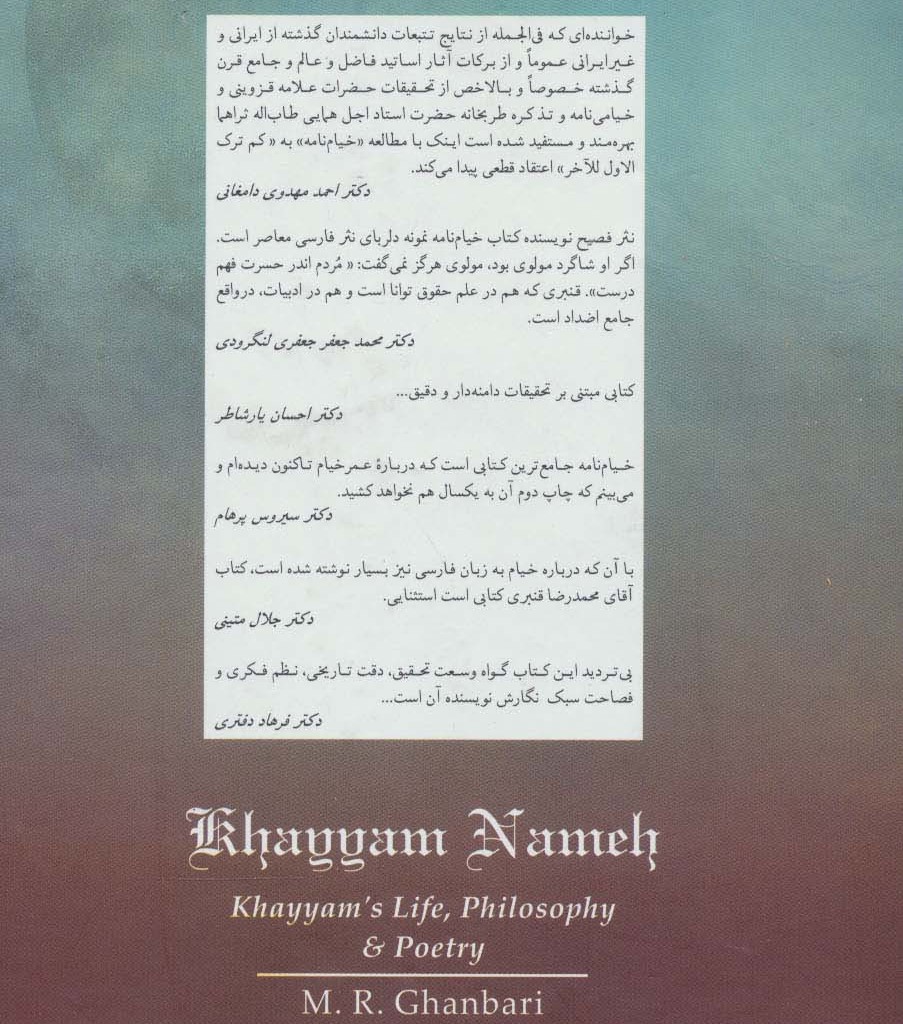 خواننده‌ای که فی‌الجمله از نتایج تتبعات دانشمندان گذشته از ایرانی و غیرایرانی عموماً و از برکات آثار اساتید فاضل و عالم و جامع قرن گذشته خصوصاً و بالاخص از تحقیقات حضرات علامه قزوینی و خیامی‌نامه و تذکره طربخانه حضرت استاد اجل همایی طاب‌اله ثراهما بهره‌مند و مستفید شده است اینک با مطالعه «خیام‌نامه» به «کم ترک الاول للآخر» اعتقاد قطعی پیدا می‌کند.

دکتر احمد مهدوی دامغانی

نثر فصیح نویسنده کتاب خیام‌نامه نمونه دلربای نثر فارسی معاصر است. اگر او شاگرد مولوی بود، مولوی هرگز نمی‌گفت: « مُردم اندر حسرت فهم درست». قنبری که هم در علم حقوق توانا است و هم در ادبیات، درواقع جامع اضداد است.

دکتر محمد جعفر جعفری لنگرودی

کتابی مبتنی بر تحقیقات دامنه‌دار و دقیق...

دکتر احسان یارشاطر

خیام‌نامه جامع‌ترین کتابی است که دربارهٔ عمرخیام تاکنون دیده‌ام و می‌بینم که چاپ دوم آن به یکسال هم نخواهد کشید.

دکتر سیروس پرهام

با آن که درباره خیام به زبان فارسی نیز بسیار نوشته شده است، کتاب آقای محمدرضا قنبری کتابی است استثنایی.

دکتر جلال متینی

بی‌تردید این کتاب گواه وسعت تحقیق، دقت تاریخی، نظم فکری و فصاحت سبک نگارش نویسنده آن است...

دکتر فرهاد دفتری

Khayyam Nameh

Khayyam's Life, Philosophy & Poetry

M. R. Ghanbari